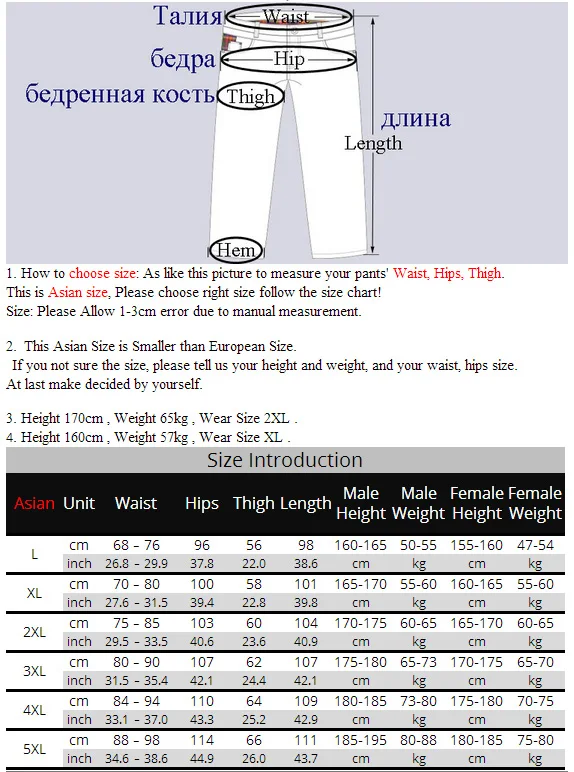 Талия Waist
бедра Hip
бедренная кость Thigh
длина
Length
Hem

1. How to choose size: As like this picture to measure your pants' Waist, Hips, Thigh.
This is Asian size, Please choose right size follow the size chart!
Size: Please Allow 1-3cm error due to manual measurement.

2. This Asian Size is Smaller than European Size.
If you not sure the size, please tell us your height and weight, and your waist, hips size.
At last make decided by yourself.

3. Height 170cm , Weight 65kg , Wear Size 2XL .
4. Height 160cm , Weight 57kg , Wear Size XL .

Size Introduction

| Asian | Unit | Waist | Hips | Thigh | Length | Male Height | Male Weight | Female Height | Female Weight |
|---|---|---|---|---|---|---|---|---|---|
| L | cm | 68 – 76 | 96 | 56 | 98 | 160-165 | 50-55 | 155-160 | 47-54 |
| | inch | 26.8 – 29.9 | 37.8 | 22.0 | 38.6 | cm | kg | cm | kg |
| XL | cm | 70 – 80 | 100 | 58 | 101 | 165-170 | 55-60 | 160-165 | 55-60 |
| | inch | 27.6 – 31.5 | 39.4 | 22.8 | 39.8 | cm | kg | cm | kg |
| 2XL | cm | 75 – 85 | 103 | 60 | 104 | 170-175 | 60-65 | 165-170 | 60-65 |
| | inch | 29.5 – 33.5 | 40.6 | 23.6 | 40.9 | cm | kg | cm | kg |
| 3XL | cm | 80 – 90 | 107 | 62 | 107 | 175-180 | 65-73 | 170-175 | 65-70 |
| | inch | 31.5 – 35.4 | 42.1 | 24.4 | 42.1 | cm | kg | cm | kg |
| 4XL | cm | 84 – 94 | 110 | 64 | 109 | 180-185 | 73-80 | 175-180 | 70-75 |
| | inch | 33.1 – 37.0 | 43.3 | 25.2 | 42.9 | cm | kg | cm | kg |
| 5XL | cm | 88 – 98 | 114 | 66 | 111 | 185-195 | 80-88 | 180-185 | 75-80 |
| | inch | 34.6 – 38.6 | 44.9 | 26.0 | 43.7 | cm | kg | cm | kg |